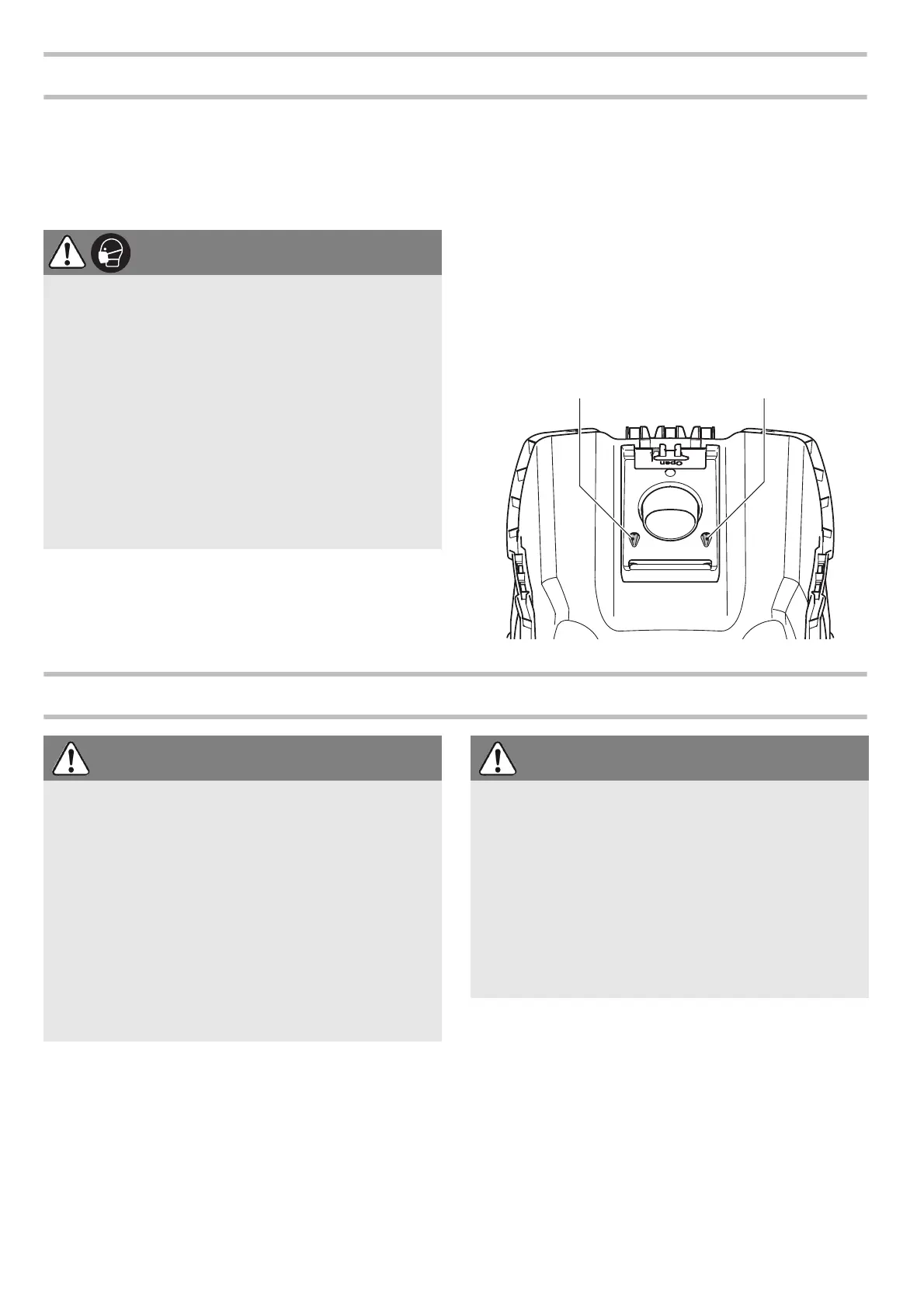 Open